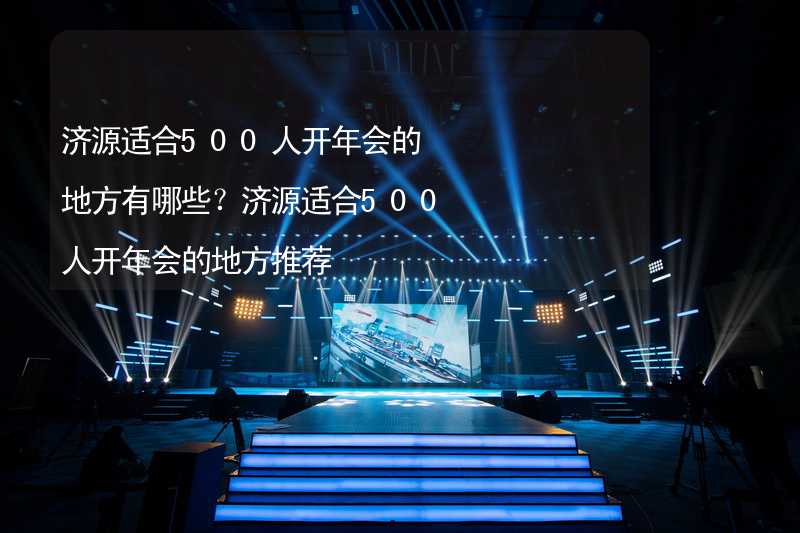 济源适合５００人开年会的地方有哪些？济源适合５００人开年会的地方推荐